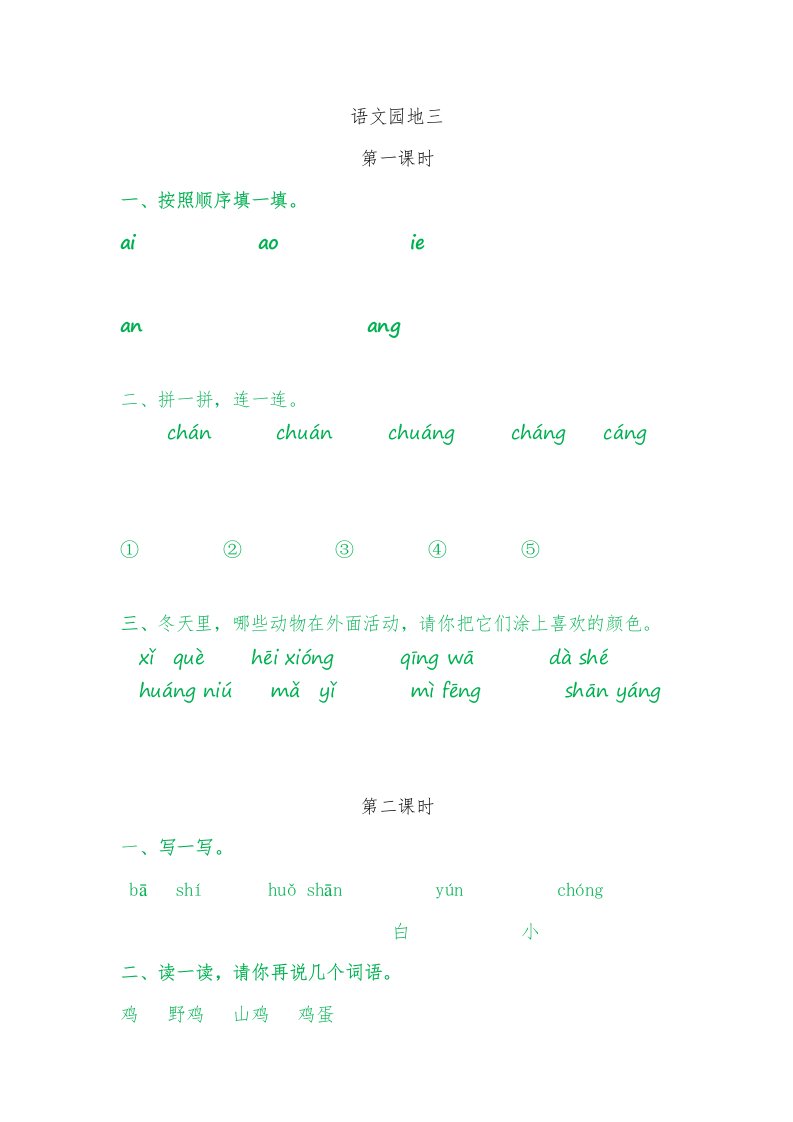 语文园地三

第一课时

一、按照顺序填一填。

ai ao ie

an ang

二、拼一拼，连一连。

chán chuán chuáng cháng cáng

① ② ③ ④ ⑤

三、冬天里，哪些动物在外面活动，请你把它们涂上喜欢的颜色。

xǐ què hēi xióng qīng wā dà shé

huáng niú mǎ yǐ mì fēng shān yáng

第二课时

一、写一写。

bā shí huǒ shān yún chóng

白 小

二、读一读，请你再说几个词语。

鸡 野鸡 山鸡 鸡蛋